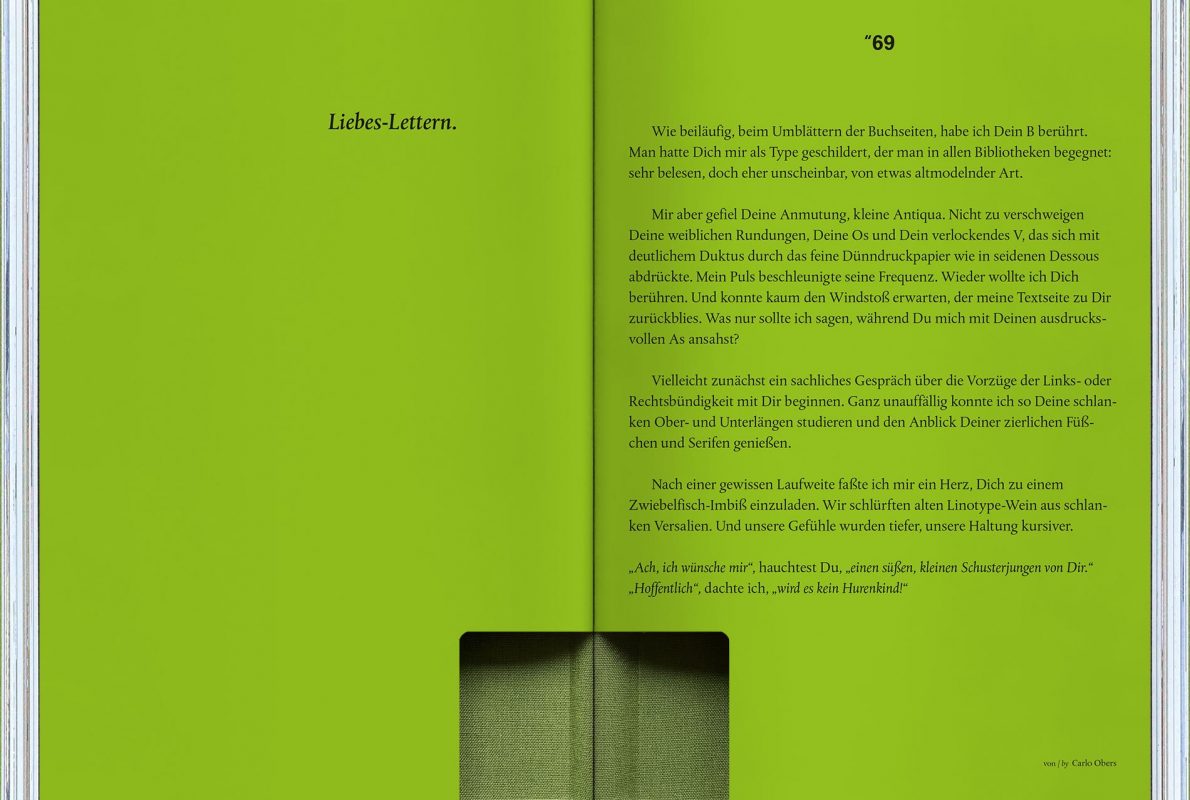 Liebes-Lettern.

"69

Wie beiläufig, beim Umblättern der Buchseiten, habe ich Dein B berührt. Man hatte Dich mir als Type geschildert, der man in allen Bibliotheken begegnet: sehr belesen, doch eher unscheinbar, von etwas altmodelnder Art.

Mir aber gefiel Deine Anmutung, kleine Antiqua. Nicht zu verschweigen Deine weiblichen Rundungen, Deine Os und Dein verlockendes V, das sich mit deutlichem Duktus durch das feine Dünndruckpapier wie in seidenen Dessous abdrückte. Mein Puls beschleunigte seine Frequenz. Wieder wollte ich Dich berühren. Und konnte kaum den Windstoß erwarten, der meine Textseite zu Dir zurückblies. Was nur sollte ich sagen, während Du mich mit Deinen ausdrucksvollen As ansahst?

Vielleicht zunächst ein sachliches Gespräch über die Vorzüge der Links- oder Rechtsbündigkeit mit Dir beginnen. Ganz unauffällig konnte ich so Deine schlanken Ober- und Unterlängen studieren und den Anblick Deiner zierlichen Füßchen und Serifen genießen.

Nach einer gewissen Laufweite faßte ich mir ein Herz, Dich zu einem Zwiebelfisch-Imbiß einzuladen. Wir schlürften alten Linotype-Wein aus schlanken Versalien. Und unsere Gefühle wurden tiefer, unsere Haltung kursiver.

„Ach, ich wünsche mir“, hauchtest Du, „einen süßen, kleinen Schusterjungen von Dir.“
„Hoffentlich“, dachte ich, „wird es kein Hurenkind!“

von / by Carlo Obers